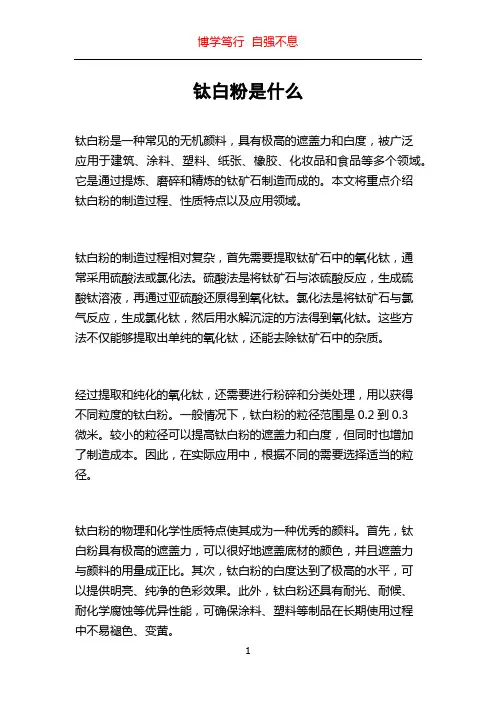 博学笃行 自强不息

钛白粉是什么

钛白粉是一种常见的无机颜料，具有极高的遮盖力和白度，被广泛应用于建筑、涂料、塑料、纸张、橡胶、化妆品和食品等多个领域。它是通过提炼、磨碎和精炼的钛矿石制造而成的。本文将重点介绍钛白粉的制造过程、性质特点以及应用领域。

钛白粉的制造过程相对复杂，首先需要提取钛矿石中的氧化钛，通常采用硫酸法或氯化法。硫酸法是将钛矿石与浓硫酸反应，生成硫酸钛溶液，再通过亚硫酸还原得到氧化钛。氯化法是将钛矿石与氯气反应，生成氯化钛，然后用水解沉淀的方法得到氧化钛。这些方法不仅能够提取出单纯的氧化钛，还能去除钛矿石中的杂质。

经过提取和纯化的氧化钛，还需要进行粉碎和分类处理，用以获得不同粒度的钛白粉。一般情况下，钛白粉的粒径范围是 0.2 到 0.3 微米。较小的粒径可以提高钛白粉的遮盖力和白度，但同时也增加了制造成本。因此，在实际应用中，根据不同的需要选择适当的粒径。

钛白粉的物理和化学性质特点使其成为一种优秀的颜料。首先，钛白粉具有极高的遮盖力，可以很好地遮盖底材的颜色，并且遮盖力与颜料的用量成正比。其次，钛白粉的白度达到了极高的水平，可以提供明亮、纯净的色彩效果。此外，钛白粉还具有耐光、耐候、耐化学腐蚀等优异性能，可确保涂料、塑料等制品在长期使用过程中不易褪色、变黄。

1